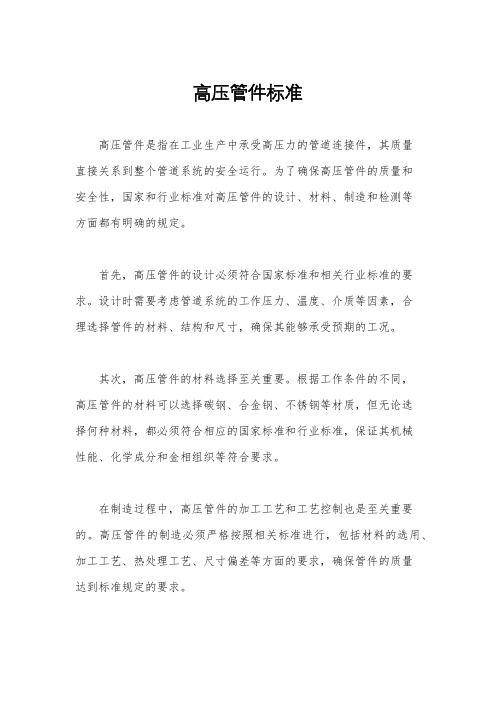 高压管件标准

高压管件是指在工业生产中承受高压力的管道连接件，其质量直接关系到整个管道系统的安全运行。为了确保高压管件的质量和安全性，国家和行业标准对高压管件的设计、材料、制造和检测等方面都有明确的规定。

首先，高压管件的设计必须符合国家标准和相关行业标准的要求。设计时需要考虑管道系统的工作压力、温度、介质等因素，合理选择管件的材料、结构和尺寸，确保其能够承受预期的工况。

其次，高压管件的材料选择至关重要。根据工作条件的不同，高压管件的材料可以选择碳钢、合金钢、不锈钢等材质，但无论选择何种材料，都必须符合相应的国家标准和行业标准，保证其机械性能、化学成分和金相组织等符合要求。

在制造过程中，高压管件的加工工艺和工艺控制也是至关重要的。高压管件的制造必须严格按照相关标准进行，包括材料的选用、加工工艺、热处理工艺、尺寸偏差等方面的要求，确保管件的质量达到标准规定的要求。